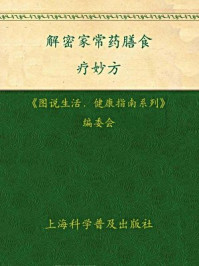 解密家常药膳食
疗妙方

《图说生活．健康指南系列》
编委会

上海科学普及出版社